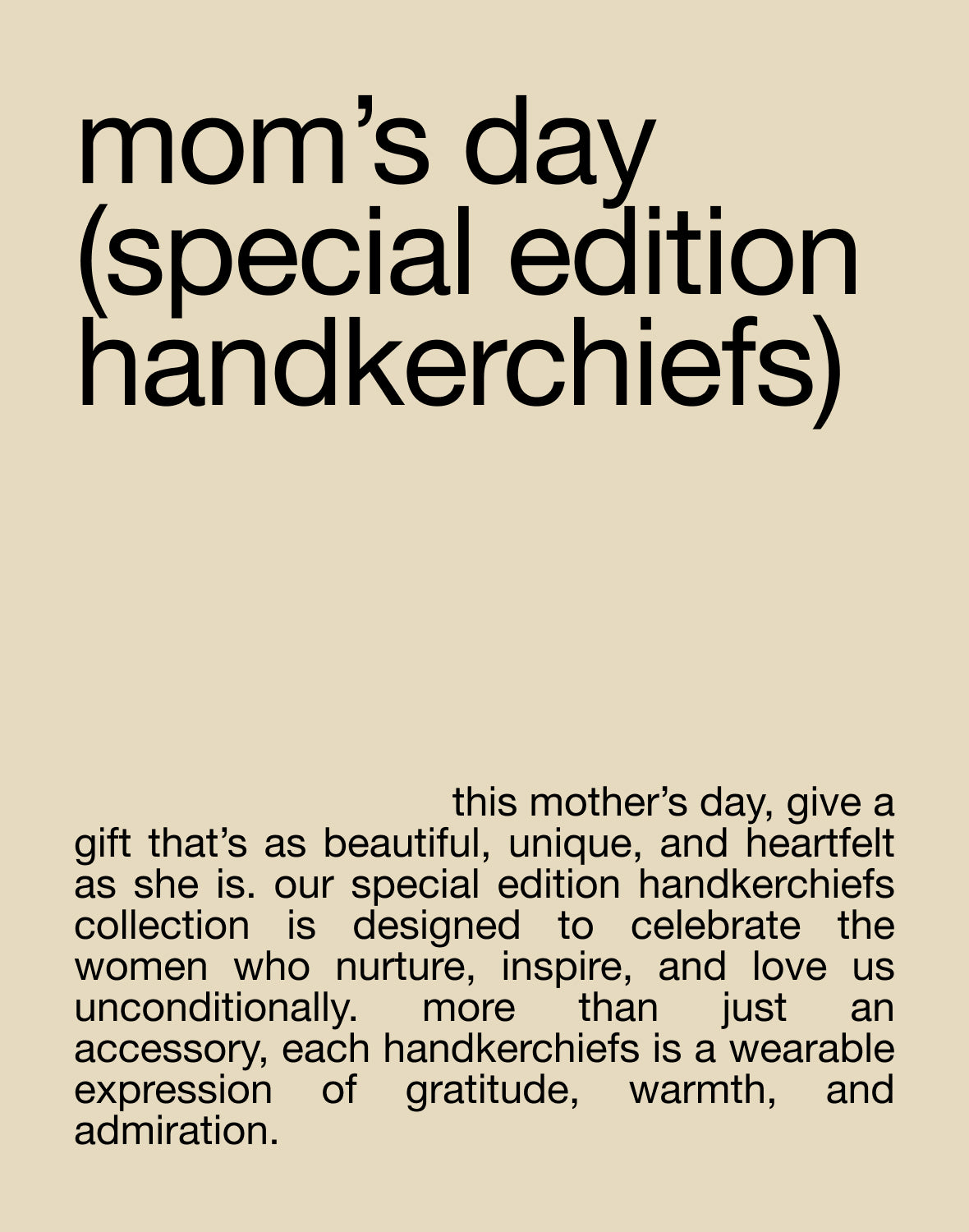 mom's day
(special edition
handkerchiefs)

this mother's day, give a gift that's as beautiful, unique, and heartfelt as she is. our special edition handkerchiefs collection is designed to celebrate the women who nurture, inspire, and love us unconditionally. more than just an accessory, each handkerchiefs is a wearable expression of gratitude, warmth, and admiration.